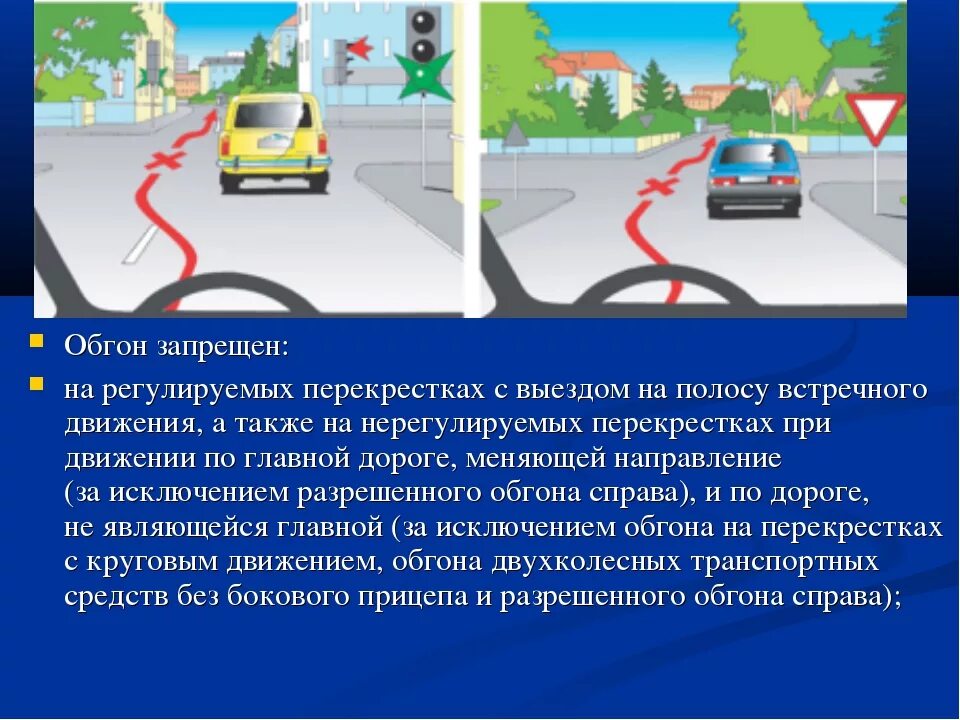 Обгон запрещен:

на регулируемых перекрестках с выездом на полосу встречного движения, а также на нерегулируемых перекрестках при движении по главной дороге, меняющей направление (за исключением разрешенного обгона справа), и по дороге, не являющейся главной (за исключением обгона на перекрестках с круговым движением, обгона двухколесных транспортных средств без бокового прицепа и разрешенного обгона справа);